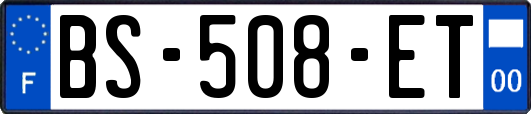 F
BS-508-ET
00